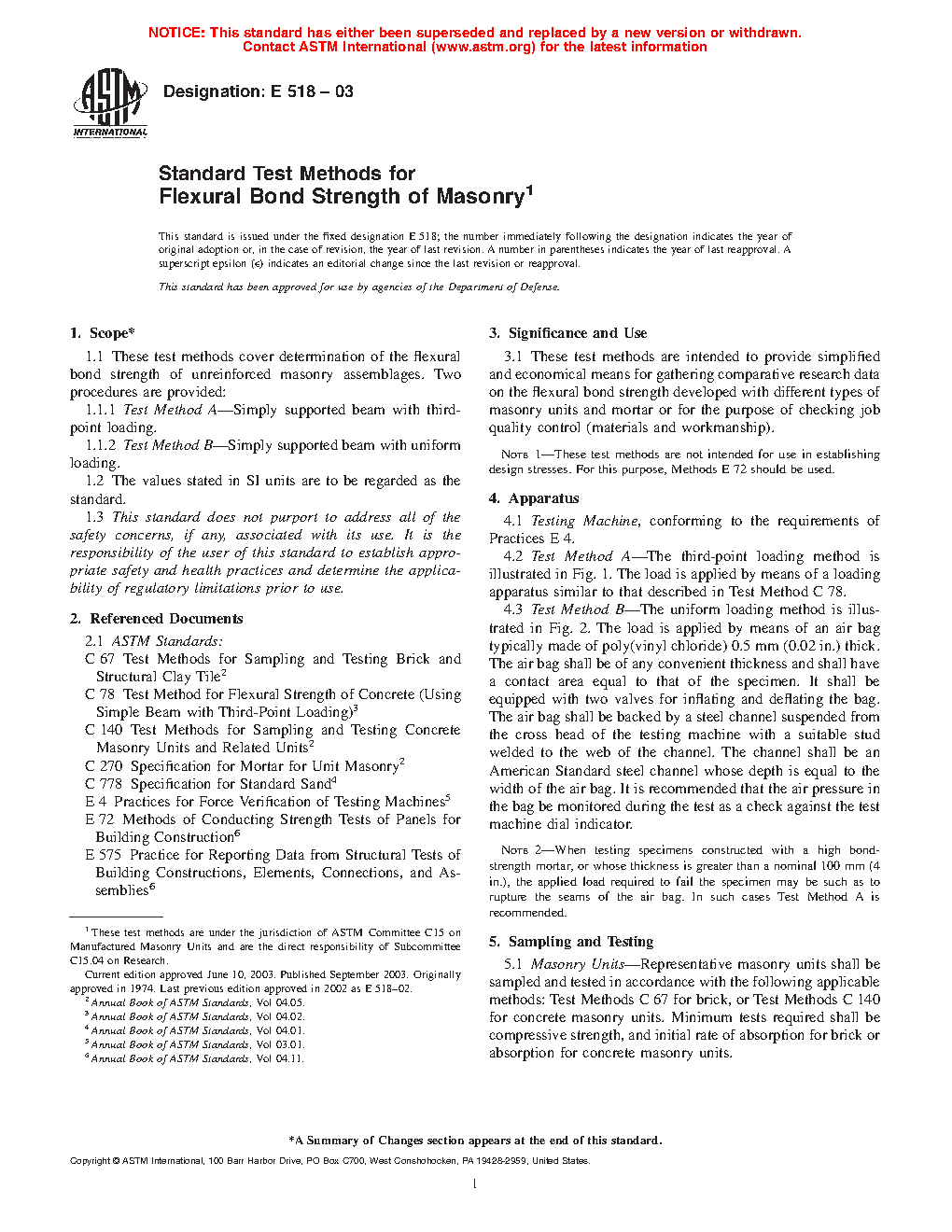 NOTICE: This standard has either been superseded and replaced by a new version or withdrawn. Contact ASTM International (www.astm.org) for the latest information

ASTM INTERNATIONAL

Designation: E 518 – 03

Standard Test Methods for Flexural Bond Strength of Masonry$^1$

This standard is issued under the fixed designation E 518; the number immediately following the designation indicates the year of original adoption or, in the case of revision, the year of last revision. A number in parentheses indicates the year of last reapproval. A superscript epsilon (ε) indicates an editorial change since the last revision or reapproval.

This standard has been approved for use by agencies of the Department of Defense.

1. Scope*

1.1 These test methods cover determination of the flexural bond strength of unreinforced masonry assemblages. Two procedures are provided:

1.1.1 Test Method A—Simply supported beam with third-point loading.

1.1.2 Test Method B—Simply supported beam with uniform loading.

1.2 The values stated in SI units are to be regarded as the standard.

1.3 This standard does not purport to address all of the safety concerns, if any, associated with its use. It is the responsibility of the user of this standard to establish appropriate safety and health practices and determine the applicability of regulatory limitations prior to use.

2. Referenced Documents

2.1 ASTM Standards:

C 67 Test Methods for Sampling and Testing Brick and Structural Clay Tile$^2$

C 78 Test Method for Flexural Strength of Concrete (Using Simple Beam with Third-Point Loading)$^3$

C 140 Test Methods for Sampling and Testing Concrete Masonry Units and Related Units$^2$

C 270 Specification for Mortar for Unit Masonry$^2$

C 778 Specification for Standard Sand$^4$

E 4 Practices for Force Verification of Testing Machines$^5$

E 72 Methods of Conducting Strength Tests of Panels for Building Construction$^6$

E 575 Practice for Reporting Data from Structural Tests of Building Constructions, Elements, Connections, and Assemblies$^6$

$^1$ These test methods are under the jurisdiction of ASTM Committee C15 on Manufactured Masonry Units and are the direct responsibility of Subcommittee C15.04 on Research.

Current edition approved June 10, 2003. Published September 2003. Originally approved in 1974. Last previous edition approved in 2002 as E 518–02.

$^2$ Annual Book of ASTM Standards, Vol 04.05.

$^3$ Annual Book of ASTM Standards, Vol 04.02.

$^4$ Annual Book of ASTM Standards, Vol 04.01.

$^5$ Annual Book of ASTM Standards, Vol 03.01.

$^6$ Annual Book of ASTM Standards, Vol 04.11.

3. Significance and Use

3.1 These test methods are intended to provide simplified and economical means for gathering comparative research data on the flexural bond strength developed with different types of masonry units and mortar or for the purpose of checking job quality control (materials and workmanship).

NOTE 1—These test methods are not intended for use in establishing design stresses. For this purpose, Methods E 72 should be used.

4. Apparatus

4.1 Testing Machine, conforming to the requirements of Practices E 4.

4.2 Test Method A—The third-point loading method is illustrated in Fig. 1. The load is applied by means of a loading apparatus similar to that described in Test Method C 78.

4.3 Test Method B—The uniform loading method is illustrated in Fig. 2. The load is applied by means of an air bag typically made of poly(vinyl chloride) 0.5 mm (0.02 in.) thick. The air bag shall be of any convenient thickness and shall have a contact area equal to that of the specimen. It shall be equipped with two valves for inflating and deflating the bag. The air bag shall be backed by a steel channel suspended from the cross head of the testing machine with a suitable stud welded to the web of the channel. The channel shall be an American Standard steel channel whose depth is equal to the width of the air bag. It is recommended that the air pressure in the bag be monitored during the test as a check against the test machine dial indicator.

NOTE 2—When testing specimens constructed with a high bond-strength mortar, or whose thickness is greater than a nominal 100 mm (4 in.), the applied load required to fail the specimen may be such as to rupture the seams of the air bag. In such cases Test Method A is recommended.

5. Sampling and Testing

5.1 Masonry Units—Representative masonry units shall be sampled and tested in accordance with the following applicable methods: Test Methods C 67 for brick, or Test Methods C 140 for concrete masonry units. Minimum tests required shall be compressive strength, and initial rate of absorption for brick or absorption for concrete masonry units.

*A Summary of Changes section appears at the end of this standard.

Copyright © ASTM International, 100 Barr Harbor Drive, PO Box C700, West Conshohocken, PA 19428-2959, United States.

1